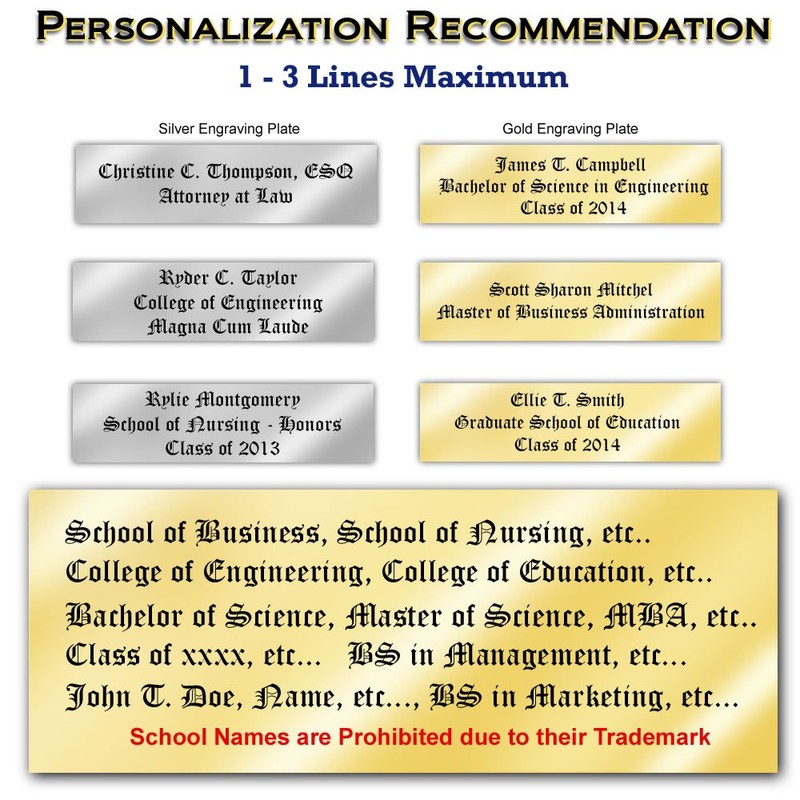 PERSONALIZATION RECOMMENDATION

1 - 3 Lines Maximum

Silver Engraving Plate

Christine C. Thompson, ESQ
Attorney at Law

Ryder C. Taylor
College of Engineering
Magna Cum Laude

Rylie Montgomery
School of Nursing - Honors
Class of 2013

Gold Engraving Plate

James T. Campbell
Bachelor of Science in Engineering
Class of 2014

Scott Sharon Mitchel
Master of Business Administration

Ellie T. Smith
Graduate School of Education
Class of 2014

School of Business, School of Nursing, etc..
College of Engineering, College of Education, etc..
Bachelor of Science, Master of Science, MBA, etc..
Class of xxxx, etc... BS in Management, etc...
John T. Doe, Name, etc..., BS in Marketing, etc...

School Names are Prohibited due to their Trademark